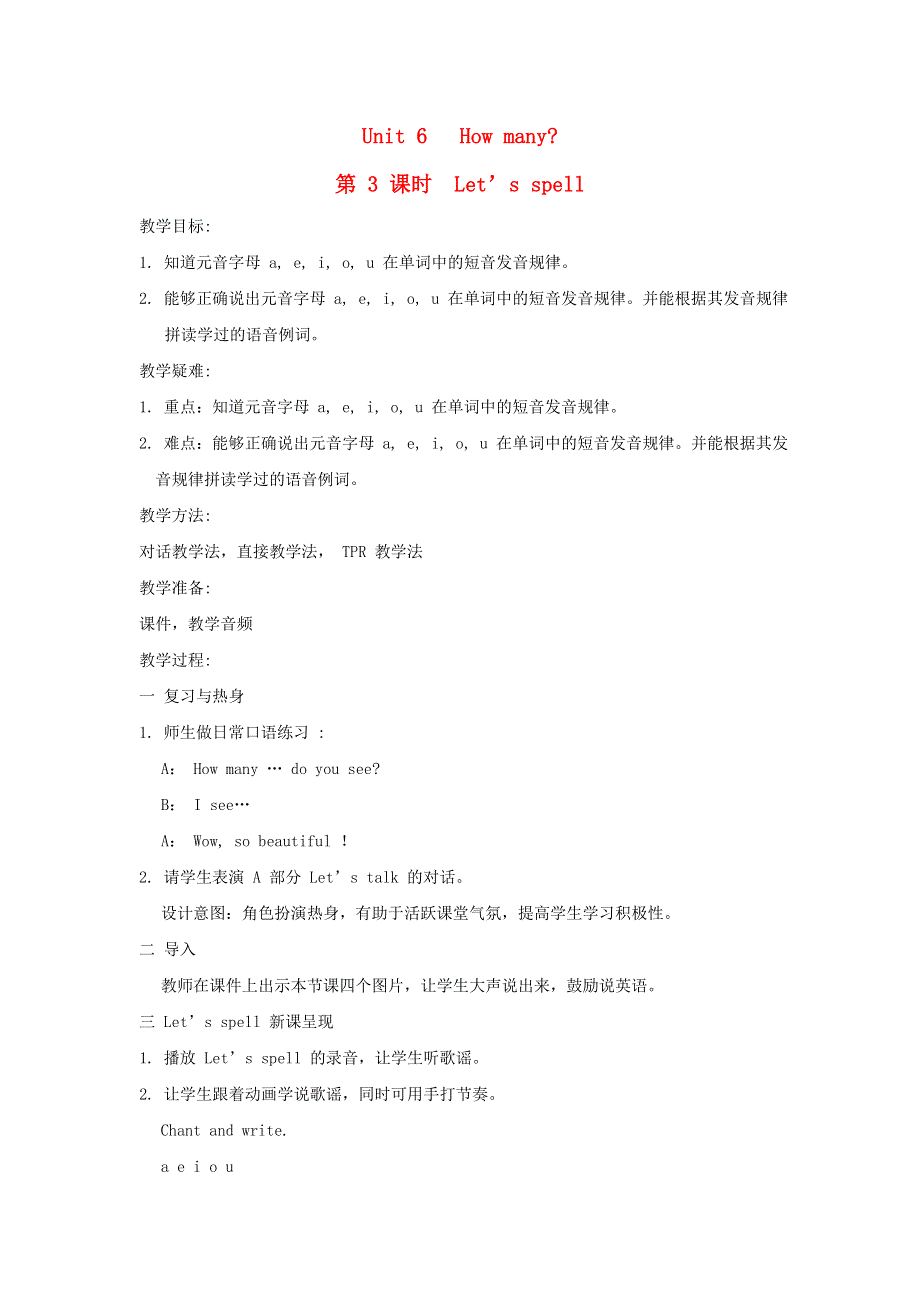 Unit 6 How many?

第 3 课时 Let’s spell

教学目标:

1. 知道元音字母 a, e, i, o, u 在单词中的短音发音规律。

2. 能够正确说出元音字母 a, e, i, o, u 在单词中的短音发音规律。并能根据其发音规律拼读学过的语音例词。

教学疑难:

1. 重点：知道元音字母 a, e, i, o, u 在单词中的短音发音规律。

2. 难点：能够正确说出元音字母 a, e, i, o, u 在单词中的短音发音规律。并能根据其发音规律拼读学过的语音例词。

教学方法:

对话教学法，直接教学法， TPR 教学法

教学准备:

课件，教学音频

教学过程:

一 复习与热身

1. 师生做日常口语练习 :

A： How many … do you see?

B： I see…

A： Wow, so beautiful !

2. 请学生表演 A 部分 Let’s talk 的对话。

设计意图：角色扮演热身，有助于活跃课堂气氛，提高学生学习积极性。

二 导入

教师在课件上出示本节课四个图片，让学生大声说出来，鼓励说英语。

三 Let’s spell 新课呈现

1. 播放 Let’s spell 的录音，让学生听歌谣。

2. 让学生跟着动画学说歌谣，同时可用手打节奏。

Chant and write.

a e i o u